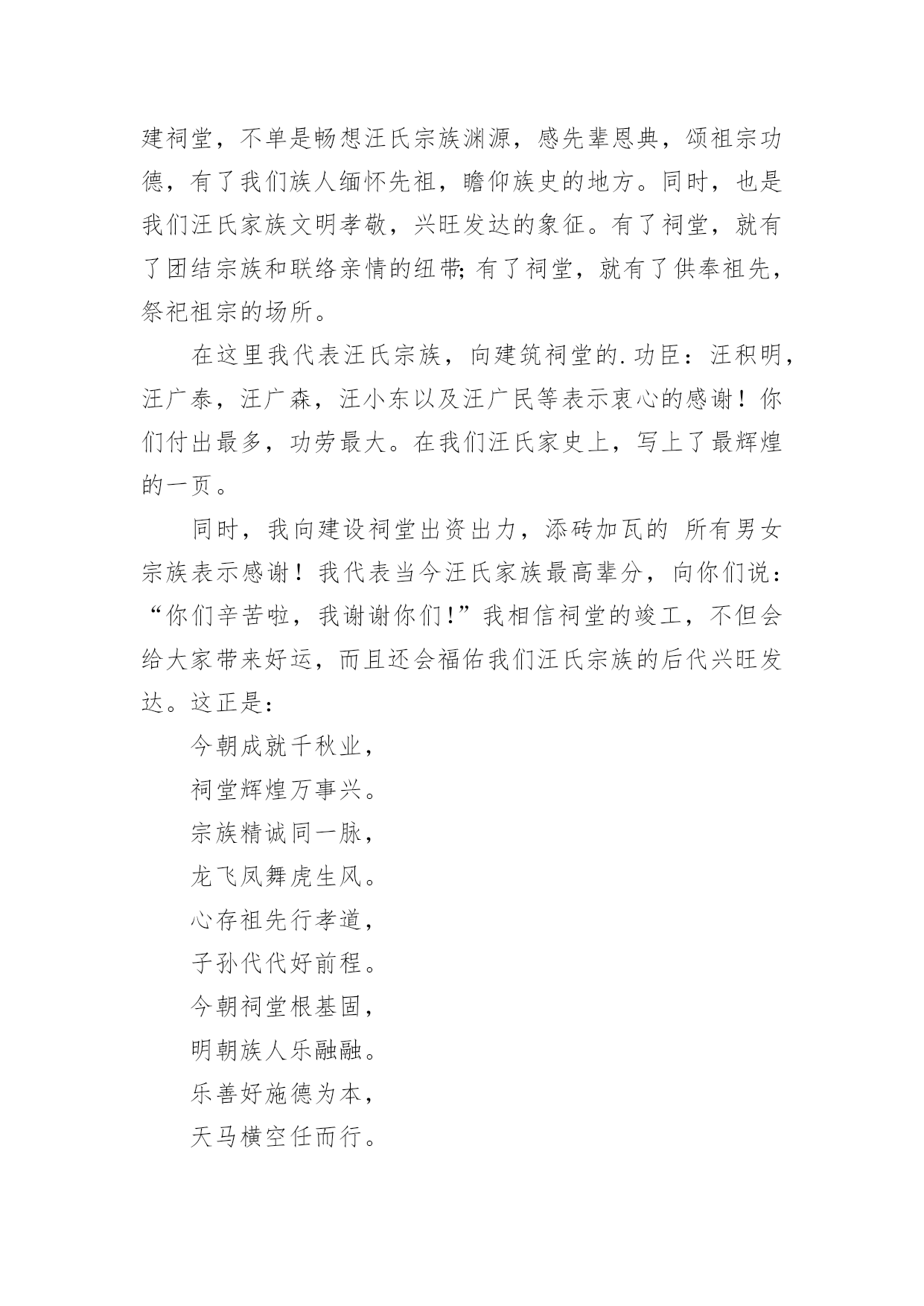 建祠堂，不单是畅想汪氏宗族渊源，感先辈恩典，颂祖宗功德，有了我们族人缅怀先祖，瞻仰族史的地方。同时，也是我们汪氏家族文明孝敬，兴旺发达的象征。有了祠堂，就有了团结宗族和联络亲情的纽带;有了祠堂，就有了供奉祖先，祭祀祖宗的场所。

在这里我代表汪氏宗族，向建筑祠堂的.功臣：汪积明，汪广泰，汪广森，汪小东以及汪广民等表示衷心的感谢！你们付出最多，功劳最大。在我们汪氏家史上，写上了最辉煌的一页。

同时，我向建设祠堂出资出力，添砖加瓦的 所有男女宗族表示感谢！我代表当今汪氏家族最高辈分，向你们说：“你们辛苦啦，我谢谢你们!”我相信祠堂的竣工，不但会给大家带来好运，而且还会福佑我们汪氏宗族的后代兴旺发达。这正是：

今朝成就千秋业，

祠堂辉煌万事兴。

宗族精诚同一脉，

龙飞凤舞虎生风。

心存祖先行孝道，

子孙代代好前程。

今朝祠堂根基固，

明朝族人乐融融。

乐善好施德为本，

天马横空任而行。